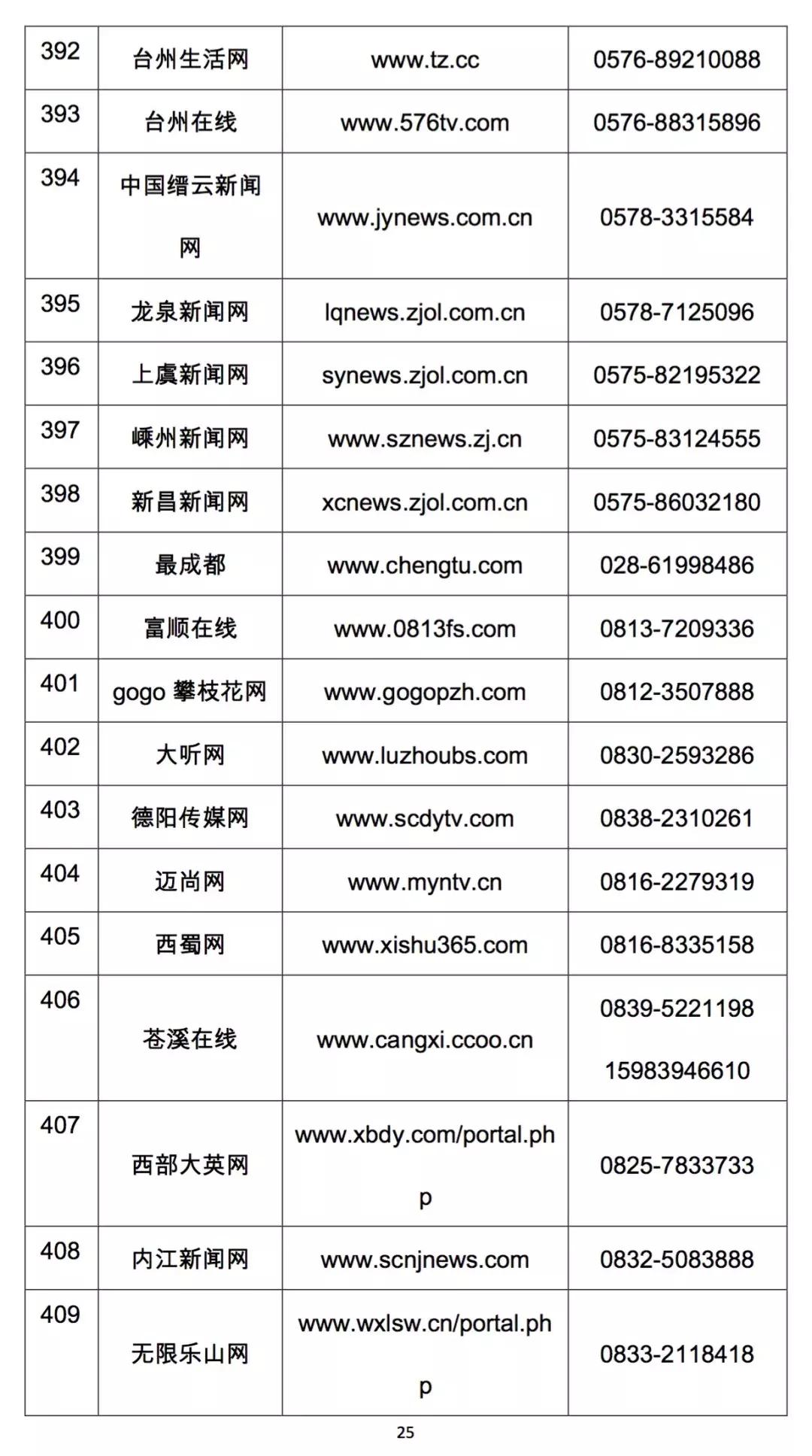 | 392 | 台州生活网 | www.tz.cc | 0576-89210088 |
|---|---|---|---|
| 393 | 台州在线 | www.576tv.com | 0576-88315896 |
| 394 | 中国缙云新闻网 | www.jynews.com.cn | 0578-3315584 |
| 395 | 龙泉新闻网 | lqnews.zjol.com.cn | 0578-7125096 |
| 396 | 上虞新闻网 | synews.zjol.com.cn | 0575-82195322 |
| 397 | 嵊州新闻网 | www.sznews.zj.cn | 0575-83124555 |
| 398 | 新昌新闻网 | xcnews.zjol.com.cn | 0575-86032180 |
| 399 | 最成都 | www.chengtu.com | 028-61998486 |
| 400 | 富顺在线 | www.0813fs.com | 0813-7209336 |
| 401 | gogo 攀枝花网 | www.gogopzh.com | 0812-3507888 |
| 402 | 大听网 | www.luzhoubs.com | 0830-2593286 |
| 403 | 德阳传媒网 | www.scdytv.com | 0838-2310261 |
| 404 | 迈尚网 | www.myntv.cn | 0816-2279319 |
| 405 | 西蜀网 | www.xishu365.com | 0816-8335158 |
| 406 | 苍溪在线 | www.cangxi.ccoo.cn | 0839-5221198 15983946610 |
| 407 | 西部大英网 | www.xbdy.com/portal.php | 0825-7833733 |
| 408 | 内江新闻网 | www.scnjnews.com | 0832-5083888 |
| 409 | 无限乐山网 | www.wxlsw.cn/portal.php | 0833-2118418 |

25